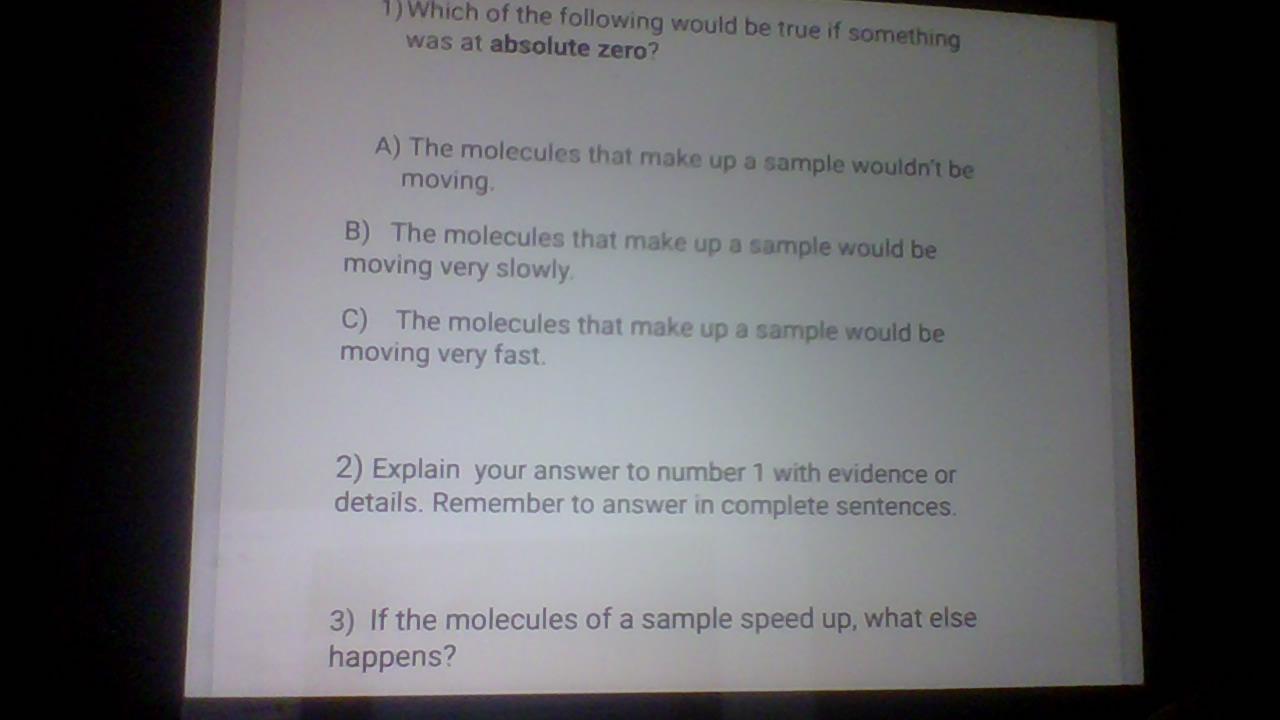 1) Which of the following would be true if something was at absolute zero?

A) The molecules that make up a sample wouldn't be moving.

B) The molecules that make up a sample would be moving very slowly.

C) The molecules that make up a sample would be moving very fast.

2) Explain your answer to number 1 with evidence or details. Remember to answer in complete sentences.

3) If the molecules of a sample speed up, what else happens?